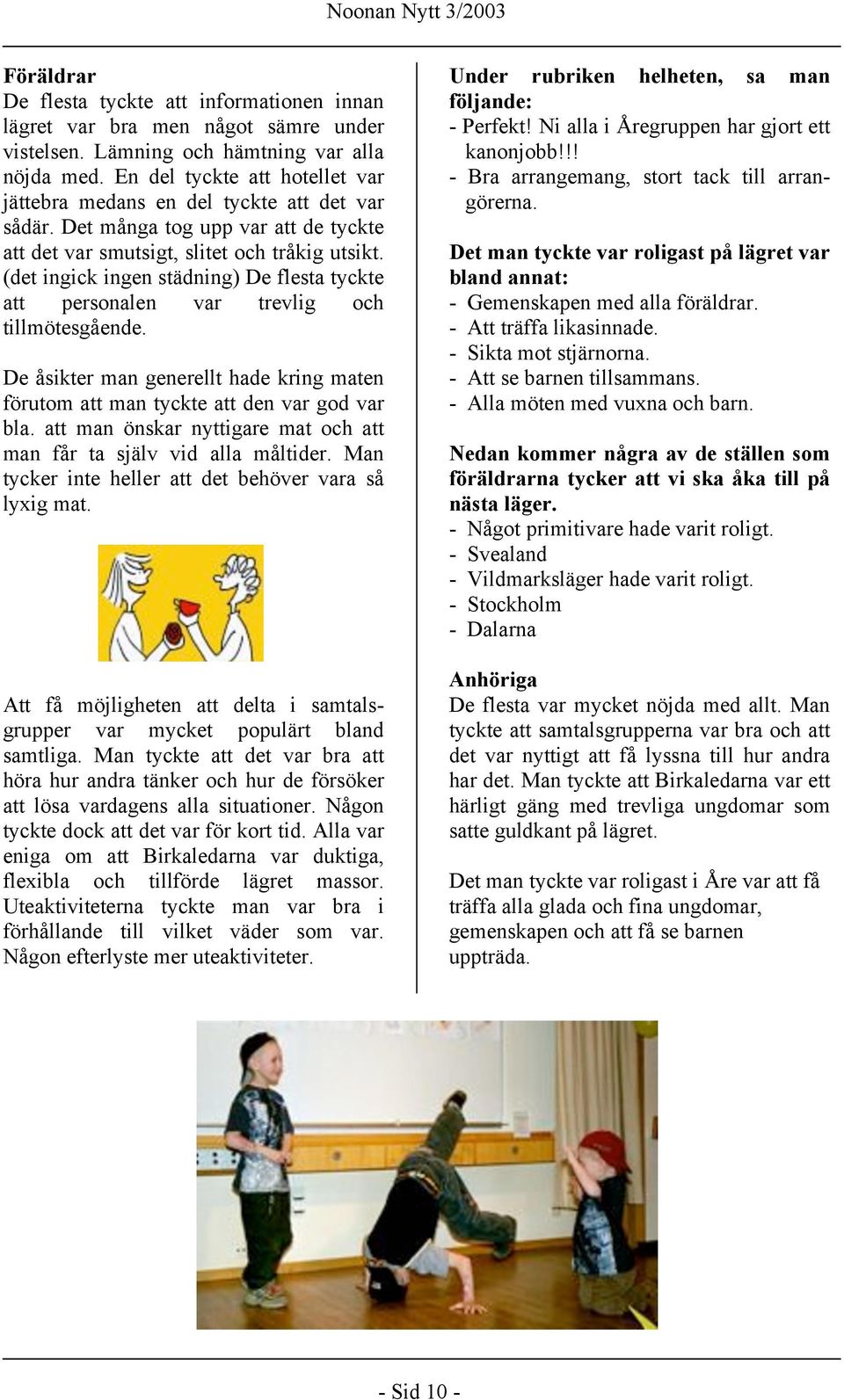 Noonan Nytt 3/2003

Föräldrar
De flesta tyckte att informationen innan lägret var bra men något sämre under vistelsen. Lämning och hämtning var alla nöjda med. En del tyckte att hotellet var jättebra medans en del tyckte att det var sådär. Det många tog upp var att de tyckte att det var smutsigt, slitet och tråkig utsikt. (det ingick ingen städning) De flesta tyckte att personalen var trevlig och tillmötesgående.

De åsikter man generellt hade kring maten förutom att man tyckte att den var god var bla. att man önskar nyttigare mat och att man får ta själv vid alla måltider. Man tycker inte heller att det behöver vara så lyxig mat.

Att få möjligheten att delta i samtalsgrupper var mycket populärt bland samtliga. Man tyckte att det var bra att höra hur andra tänker och hur de försöker att lösa vardagens alla situationer. Någon tyckte dock att det var för kort tid. Alla var eniga om att Birkaledarna var duktiga, flexibla och tillförde lägret massor. Uteaktiviteterna tyckte man var bra i förhållande till vilket väder som var. Någon efterlyste mer uteaktiviteter.

Under rubriken helheten, sa man följande:
- Perfekt! Ni alla i Åregruppen har gjort ett kanonjobb!!!
- Bra arrangemang, stort tack till arrangörerna.

Det man tyckte var roligast på lägret var bland annat:
- Gemenskapen med alla föräldrar.
- Att träffa likasinnade.
- Sikta mot stjärnorna.
- Att se barnen tillsammans.
- Alla möten med vuxna och barn.

Nedan kommer några av de ställen som föräldrarna tycker att vi ska åka till på nästa läger.
- Något primitivare hade varit roligt.
- Svealand
- Vildmarksläger hade varit roligt.
- Stockholm
- Dalarna

Anhöriga
De flesta var mycket nöjda med allt. Man tyckte att samtalsgrupperna var bra och att det var nyttigt att få lyssna till hur andra har det. Man tyckte att Birkaledarna var ett härligt gäng med trevliga ungdomar som satte guldkant på lägret.

Det man tyckte var roligast i Åre var att få träffa alla glada och fina ungdomar, gemenskapen och att få se barnen uppträda.

- Sid 10 -